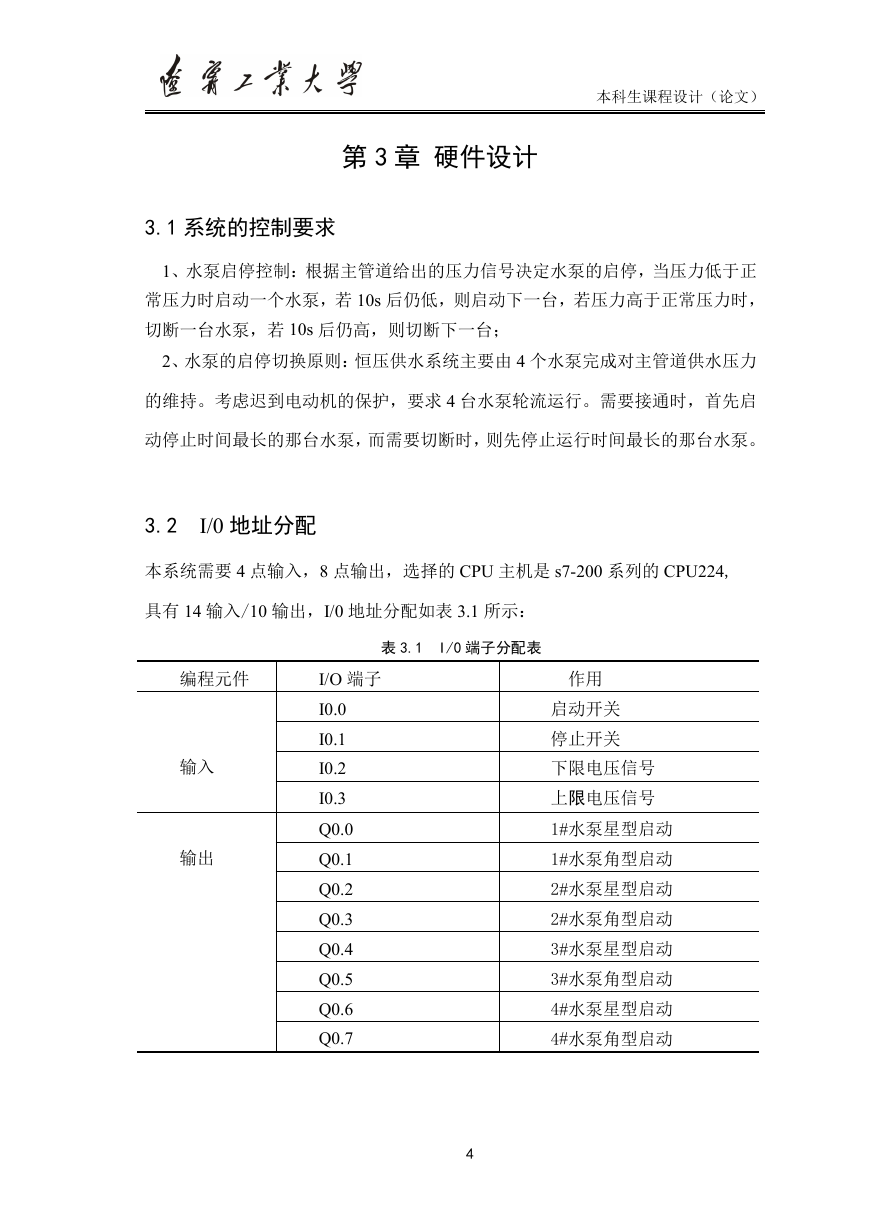 遼寧工業大學

本科生课程设计（论文）

第 3 章 硬件设计

3.1 系统的控制要求

1、水泵启停控制：根据主管道给出的压力信号决定水泵的启停，当压力低于正常压力时启动一个水泵，若 10s 后仍低，则启动下一台，若压力高于正常压力时，切断一台水泵，若 10s 后仍高，则切断下一台；

2、水泵的启停切换原则：恒压供水系统主要由 4 个水泵完成对主管道供水压力的维持。考虑迟到电动机的保护，要求 4 台水泵轮流运行。需要接通时，首先启动停止时间最长的那台水泵，而需要切断时，则先停止运行时间最长的那台水泵。

3.2 I/0 地址分配

本系统需要 4 点输入，8 点输出，选择的 CPU 主机是 s7-200 系列的 CPU224, 具有 14 输入/10 输出，I/0 地址分配如表 3.1 所示：

表 3.1 I/0 端子分配表

| 编程元件 | I/O 端子 | 作用 |
|---|---|---|
| 输入 | I0.0 | 启动开关 |
| | I0.1 | 停止开关 |
| | I0.2 | 下限电压信号 |
| | I0.3 | 上限电压信号 |
| 输出 | Q0.0 | 1#水泵星型启动 |
| | Q0.1 | 1#水泵角型启动 |
| | Q0.2 | 2#水泵星型启动 |
| | Q0.3 | 2#水泵角型启动 |
| | Q0.4 | 3#水泵星型启动 |
| | Q0.5 | 3#水泵角型启动 |
| | Q0.6 | 4#水泵星型启动 |
| | Q0.7 | 4#水泵角型启动 |

4